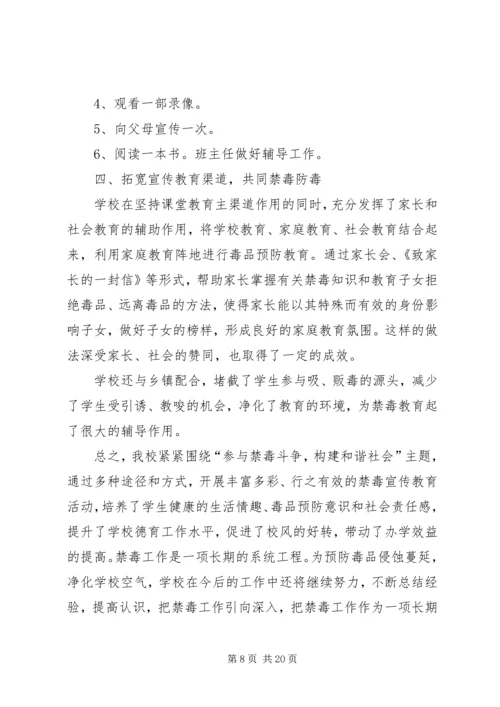 4、观看一部录像。

5、向父母宣传一次。

6、阅读一本书。班主任做好辅导工作。

四、拓宽宣传教育渠道，共同禁毒防毒

学校在坚持课堂教育主渠道作用的同时，充分发挥了家长和社会教育的辅助作用，将学校教育、家庭教育、社会教育结合起来，利用家庭教育阵地进行毒品预防教育。通过家长会、《致家长的一封信》等形式，帮助家长掌握有关禁毒知识和教育子女拒绝毒品、远离毒品的方法，使得家长能以其特殊而有效的身份影响子女，做好子女的榜样，形成良好的家庭教育氛围。这样的做法深受家长、社会的赞同，也取得了一定的成效。

学校还与乡镇配合，堵截了学生参与吸、贩毒的源头，减少了学生受引诱、教唆的机会，净化了教育的环境，为禁毒教育起了很大的辅导作用。

总之，我校紧紧围绕“参与禁毒斗争，构建和谐社会”主题，通过多种途径和方式，开展丰富多彩、行之有效的禁毒宣传教育活动，培养了学生健康的生活情趣、毒品预防意识和社会责任感，提升了学校德育工作水平，促进了校风的好转，带动了办学效益的提高。禁毒工作是一项长期的系统工程。为预防毒品侵蚀蔓延，净化学校空气，学校在今后的工作中还将继续努力，不断总结经验，提高认识，把禁毒工作引向深入，把禁毒工作作为一项长期

第 8 页 共 20 页